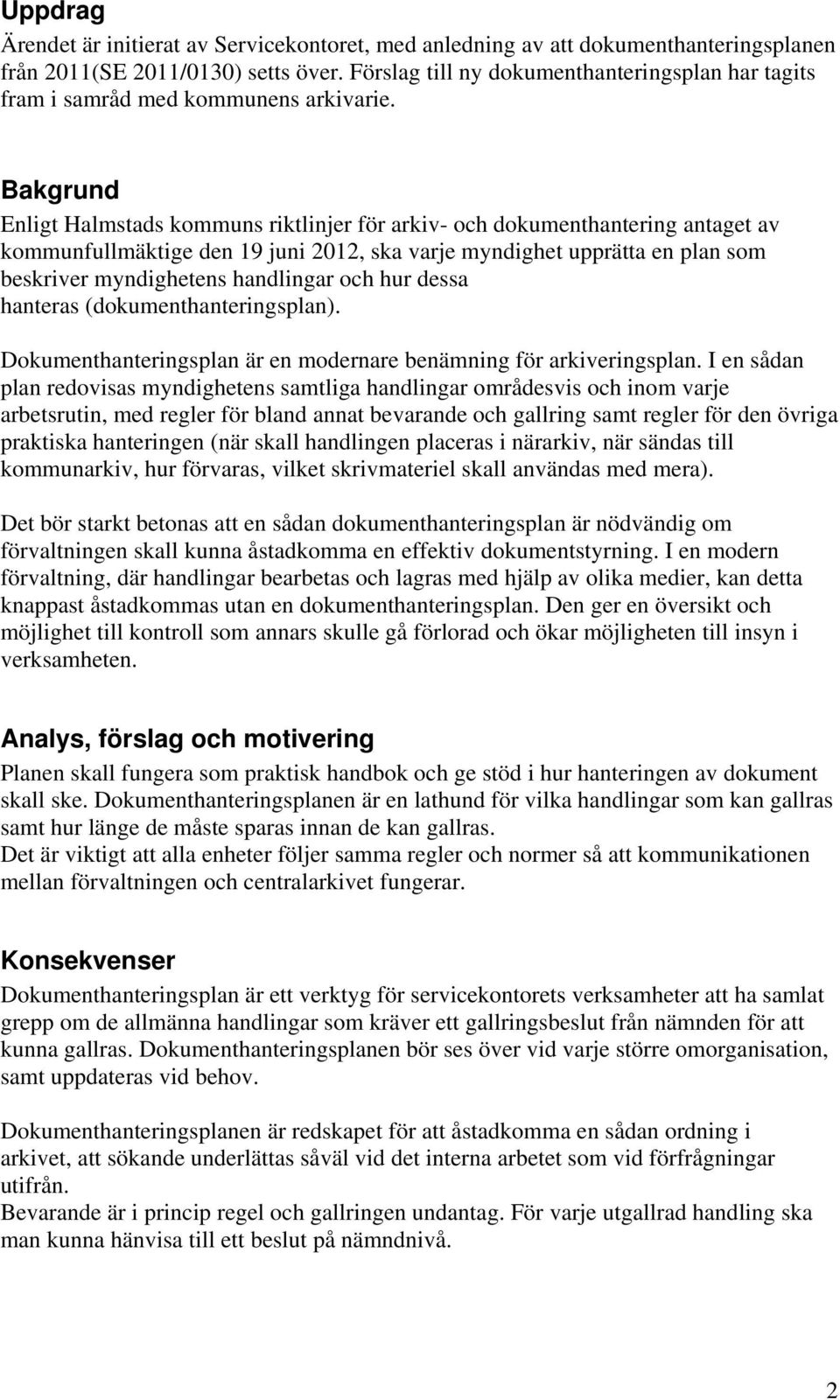 Uppdrag
Ärendet är initierat av Servicekontoret, med anledning av att dokumenthanteringsplanen från 2011(SE 2011/0130) setts över. Förslag till ny dokumenthanteringsplan har tagits fram i samråd med kommunens arkivarie.

Bakgrund
Enligt Halmstads kommuns riktlinjer för arkiv- och dokumenthantering antaget av kommunfullmäktige den 19 juni 2012, ska varje myndighet upprätta en plan som beskriver myndighetens handlingar och hur dessa hanteras (dokumenthanteringsplan).

Dokumenthanteringsplan är en modernare benämning för arkiveringsplan. I en sådan plan redovisas myndighetens samtliga handlingar områdesvis och inom varje arbetsrutin, med regler för bland annat bevarande och gallring samt regler för den övriga praktiska hanteringen (när skall handlingen placeras i närarkiv, när sändas till kommunarkiv, hur förvaras, vilket skrivmateriel skall användas med mera).

Det bör starkt betonas att en sådan dokumenthanteringsplan är nödvändig om förvaltningen skall kunna åstadkomma en effektiv dokumentstyrning. I en modern förvaltning, där handlingar bearbetas och lagras med hjälp av olika medier, kan detta knappast åstadkommas utan en dokumenthanteringsplan. Den ger en översikt och möjlighet till kontroll som annars skulle gå förlorad och ökar möjligheten till insyn i verksamheten.

Analys, förslag och motivering
Planen skall fungera som praktisk handbok och ge stöd i hur hanteringen av dokument skall ske. Dokumenthanteringsplanen är en lathund för vilka handlingar som kan gallras samt hur länge de måste sparas innan de kan gallras.
Det är viktigt att alla enheter följer samma regler och normer så att kommunikationen mellan förvaltningen och centralarkivet fungerar.

Konsekvenser
Dokumenthanteringsplan är ett verktyg för servicekontorets verksamheter att ha samlat grepp om de allmänna handlingar som kräver ett gallringsbeslut från nämnden för att kunna gallras. Dokumenthanteringsplanen bör ses över vid varje större omorganisation, samt uppdateras vid behov.

Dokumenthanteringsplanen är redskapet för att åstadkomma en sådan ordning i arkivet, att sökande underlättas såväl vid det interna arbetet som vid förfrågningar utifrån.
Bevarande är i princip regel och gallringen undantag. För varje utgallrad handling ska man kunna hänvisa till ett beslut på nämndnivå.

2